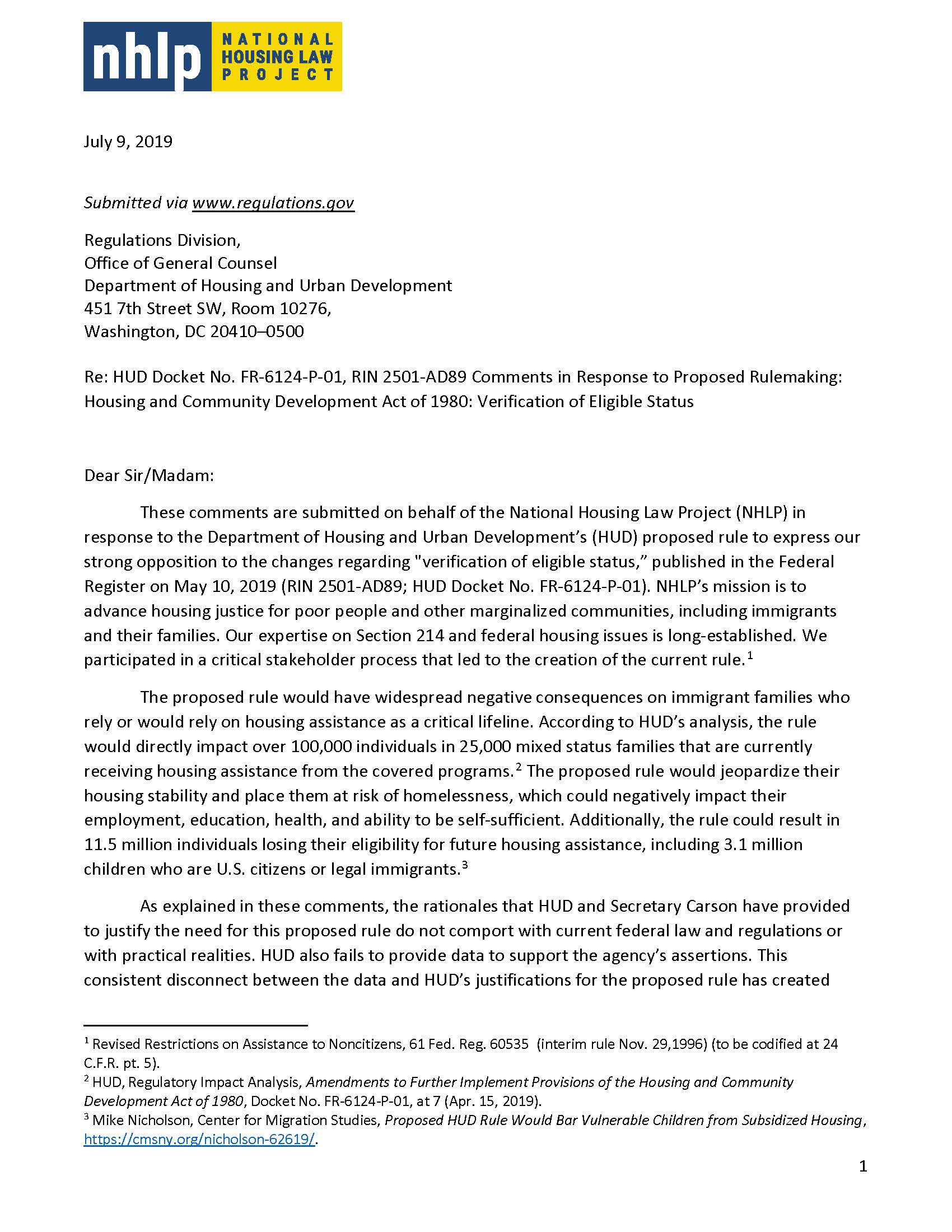 nhlp NATIONAL HOUSING LAW PROJECT

July 9, 2019

Submitted via www.regulations.gov

Regulations Division,
Office of General Counsel
Department of Housing and Urban Development
451 7th Street SW, Room 10276,
Washington, DC 20410–0500

Re: HUD Docket No. FR-6124-P-01, RIN 2501-AD89 Comments in Response to Proposed Rulemaking: Housing and Community Development Act of 1980: Verification of Eligible Status

Dear Sir/Madam:

These comments are submitted on behalf of the National Housing Law Project (NHLP) in response to the Department of Housing and Urban Development's (HUD) proposed rule to express our strong opposition to the changes regarding "verification of eligible status," published in the Federal Register on May 10, 2019 (RIN 2501-AD89; HUD Docket No. FR-6124-P-01). NHLP's mission is to advance housing justice for poor people and other marginalized communities, including immigrants and their families. Our expertise on Section 214 and federal housing issues is long-established. We participated in a critical stakeholder process that led to the creation of the current rule.$^1$

The proposed rule would have widespread negative consequences on immigrant families who rely or would rely on housing assistance as a critical lifeline. According to HUD's analysis, the rule would directly impact over 100,000 individuals in 25,000 mixed status families that are currently receiving housing assistance from the covered programs.$^2$ The proposed rule would jeopardize their housing stability and place them at risk of homelessness, which could negatively impact their employment, education, health, and ability to be self-sufficient. Additionally, the rule could result in 11.5 million individuals losing their eligibility for future housing assistance, including 3.1 million children who are U.S. citizens or legal immigrants.$^3$

As explained in these comments, the rationales that HUD and Secretary Carson have provided to justify the need for this proposed rule do not comport with current federal law and regulations or with practical realities. HUD also fails to provide data to support the agency's assertions. This consistent disconnect between the data and HUD's justifications for the proposed rule has created

$^1$ Revised Restrictions on Assistance to Noncitizens, 61 Fed. Reg. 60535 (interim rule Nov. 29,1996) (to be codified at 24 C.F.R. pt. 5).
$^2$ HUD, Regulatory Impact Analysis, Amendments to Further Implement Provisions of the Housing and Community Development Act of 1980, Docket No. FR-6124-P-01, at 7 (Apr. 15, 2019).
$^3$ Mike Nicholson, Center for Migration Studies, Proposed HUD Rule Would Bar Vulnerable Children from Subsidized Housing, https://cmsny.org/nicholson-62619/.

1